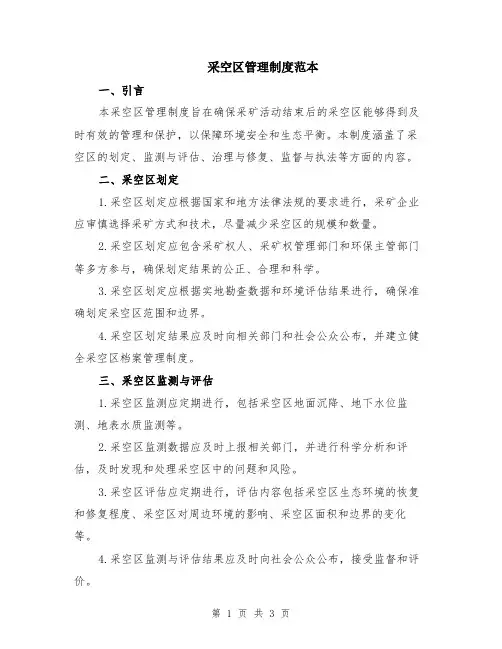 采空区管理制度范本

一、引言

本采空区管理制度旨在确保采矿活动结束后的采空区能够得到及时有效的管理和保护，以保障环境安全和生态平衡。本制度涵盖了采空区的划定、监测与评估、治理与修复、监督与执法等方面的内容。

二、采空区划定

1.采空区划定应根据国家和地方法律法规的要求进行，采矿企业应审慎选择采矿方式和技术，尽量减少采空区的规模和数量。

2.采空区划定应包含采矿权人、采矿权管理部门和环保主管部门等多方参与，确保划定结果的公正、合理和科学。

3.采空区划定应根据实地勘查数据和环境评估结果进行，确保准确划定采空区范围和边界。

4.采空区划定结果应及时向相关部门和社会公众公布，并建立健全采空区档案管理制度。

三、采空区监测与评估

1.采空区监测应定期进行，包括采空区地面沉降、地下水位监测、地表水质监测等。

2.采空区监测数据应及时上报相关部门，并进行科学分析和评估，及时发现和处理采空区中的问题和风险。

3.采空区评估应定期进行，评估内容包括采空区生态环境的恢复和修复程度、采空区对周边环境的影响、采空区面积和边界的变化等。

4.采空区监测与评估结果应及时向社会公众公布，接受监督和评价。

第 1 页 共 3 页